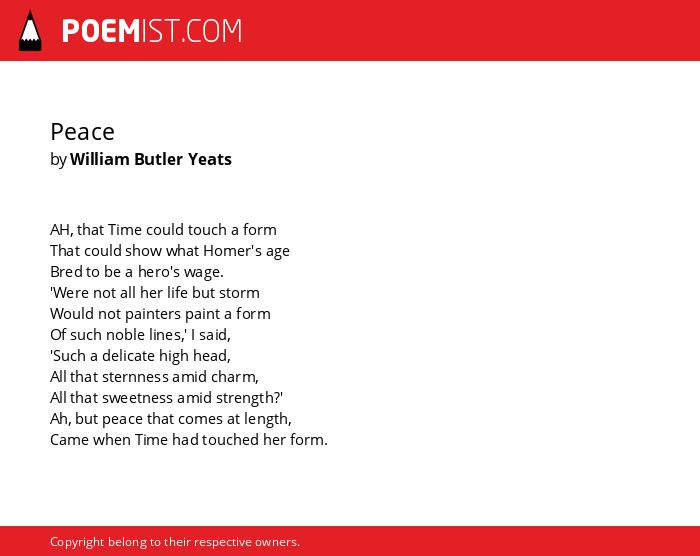 POEMIST.COM

Peace
by William Butler Yeats

AH, that Time could touch a form
That could show what Homer's age
Bred to be a hero's wage.
'Were not all her life but storm
Would not painters paint a form
Of such noble lines,' I said,
'Such a delicate high head,
All that sternness amid charm,
All that sweetness amid strength?'
Ah, but peace that comes at length,
Came when Time had touched her form.

Copyright belong to their respective owners.